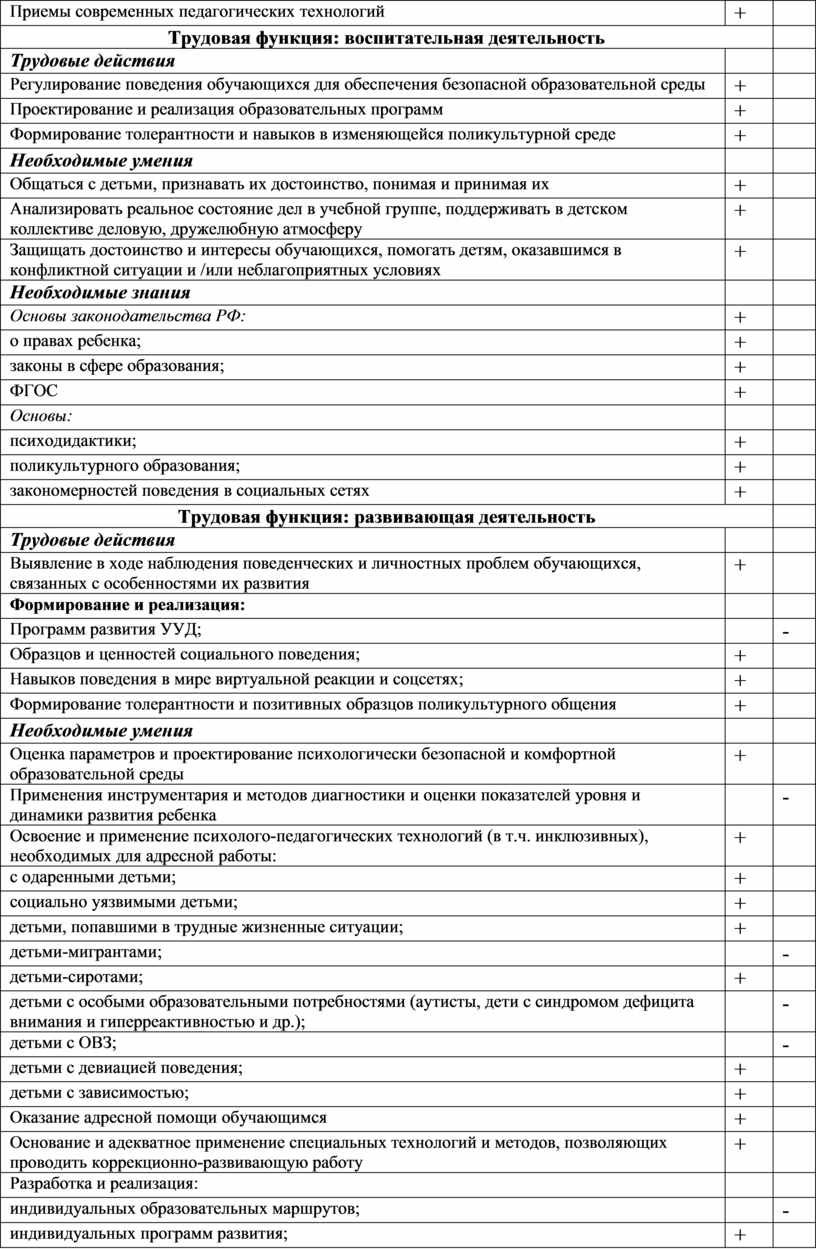 | | | |
|---|---|---|
| Приемы современных педагогических технологий | + | |
| **Трудовая функция: воспитательная деятельность** | | |
| ***Трудовые действия*** | | |
| Регулирование поведения обучающихся для обеспечения безопасной образовательной среды | + | |
| Проектирование и реализация образовательных программ | + | |
| Формирование толерантности и навыков в изменяющейся поликультурной среде | + | |
| ***Необходимые умения*** | | |
| Общаться с детьми, признавать их достоинство, понимая и принимая их | + | |
| Анализировать реальное состояние дел в учебной группе, поддерживать в детском коллективе деловую, дружелюбную атмосферу | + | |
| Защищать достоинство и интересы обучающихся, помогать детям, оказавшимся в конфликтной ситуации и /или неблагоприятных условиях | + | |
| ***Необходимые знания*** | | |
| *Основы законодательства РФ:* | + | |
| о правах ребенка; | + | |
| законы в сфере образования; | + | |
| ФГОС | + | |
| *Основы:* | | |
| психодидактики; | + | |
| поликультурного образования; | + | |
| закономерностей поведения в социальных сетях | + | |
| **Трудовая функция: развивающая деятельность** | | |
| ***Трудовые действия*** | | |
| Выявление в ходе наблюдения поведенческих и личностных проблем обучающихся, связанных с особенностями их развития | + | |
| **Формирование и реализация:** | | |
| Программ развития УУД; | | - |
| Образцов и ценностей социального поведения; | + | |
| Навыков поведения в мире виртуальной реакции и соцсетях; | + | |
| Формирование толерантности и позитивных образцов поликультурного общения | + | |
| ***Необходимые умения*** | | |
| Оценка параметров и проектирование психологически безопасной и комфортной образовательной среды | + | |
| Применения инструментария и методов диагностики и оценки показателей уровня и динамики развития ребенка | | - |
| Освоение и применение психолого-педагогических технологий (в т.ч. инклюзивных), необходимых для адресной работы: | + | |
| с одаренными детьми; | + | |
| социально уязвимыми детьми; | + | |
| детьми, попавшими в трудные жизненные ситуации; | + | |
| детьми-мигрантами; | | - |
| детьми-сиротами; | + | |
| детьми с особыми образовательными потребностями (аутисты, дети с синдромом дефицита внимания и гиперреактивностью и др.); | | - |
| детьми с ОВЗ; | | - |
| детьми с девиацией поведения; | + | |
| детьми с зависимостью; | + | |
| Оказание адресной помощи обучающимся | + | |
| Основание и адекватное применение специальных технологий и методов, позволяющих проводить коррекционно-развивающую работу | + | |
| Разработка и реализация: | | |
| индивидуальных образовательных маршрутов; | | - |
| индивидуальных программ развития; | + | |